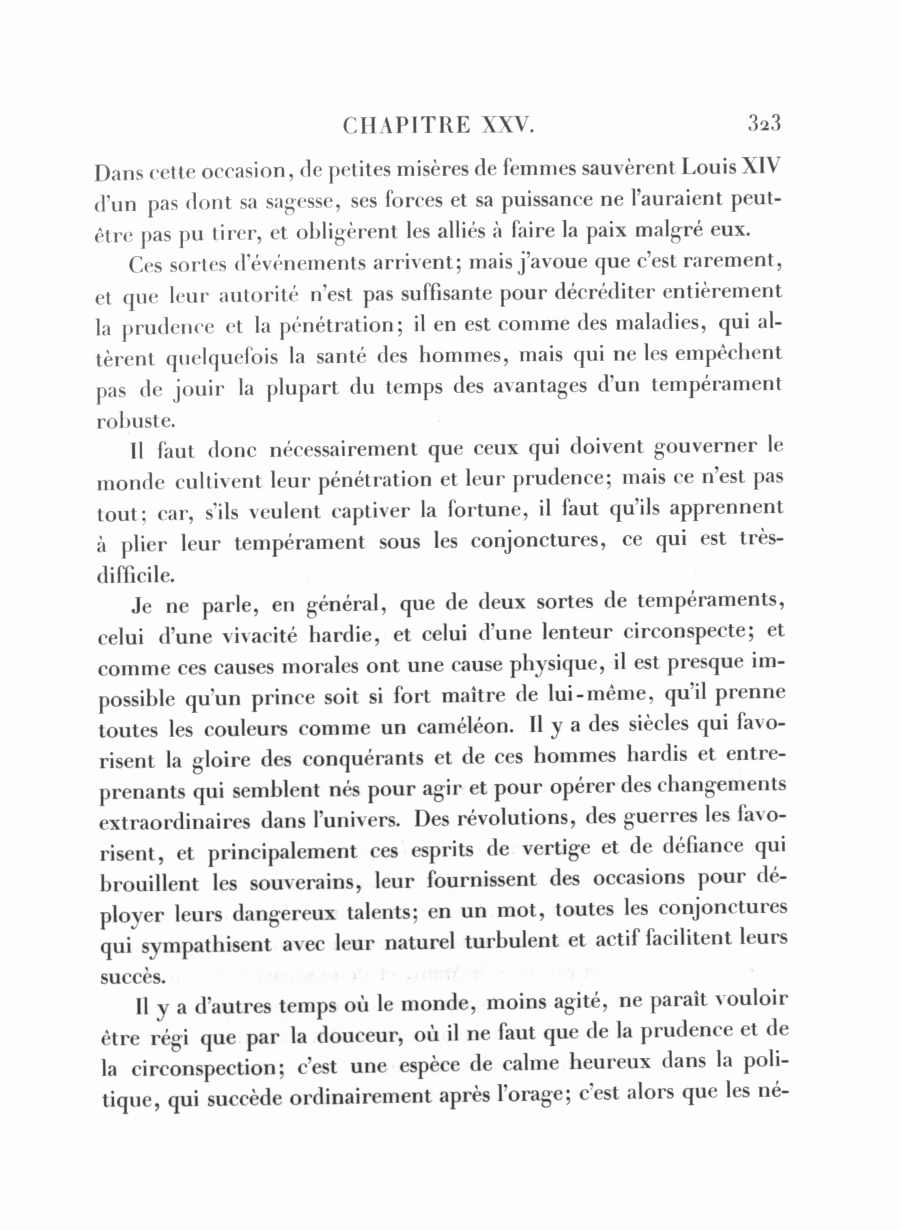 CHAPITRE XXV. 323

Dans cette occasion, de petites misères de femmes sauvèrent Louis XIV d'un pas dont sa sagesse, ses forces et sa puissance ne l'auraient peut-être pas pu tirer, et obligèrent les alliés à faire la paix malgré eux.

Ces sortes d'événements arrivent; mais j'avoue que c'est rarement, et que leur autorité n'est pas suffisante pour décréditer entièrement la prudence et la pénétration; il en est comme des maladies, qui altèrent quelquefois la santé des hommes, mais qui ne les empêchent pas de jouir la plupart du temps des avantages d'un tempérament robuste.

Il faut donc nécessairement que ceux qui doivent gouverner le monde cultivent leur pénétration et leur prudence; mais ce n'est pas tout; car, s'ils veulent captiver la fortune, il faut qu'ils apprennent à plier leur tempérament sous les conjonctures, ce qui est très-difficile.

Je ne parle, en général, que de deux sortes de tempéraments, celui d'une vivacité hardie, et celui d'une lenteur circonspecte; et comme ces causes morales ont une cause physique, il est presque impossible qu'un prince soit si fort maître de lui-même, qu'il prenne toutes les couleurs comme un caméléon. Il y a des siècles qui favorisent la gloire des conquérants et de ces hommes hardis et entreprenants qui semblent nés pour agir et pour opérer des changements extraordinaires dans l'univers. Des révolutions, des guerres les favorisent, et principalement ces esprits de vertige et de défiance qui brouillent les souverains, leur fournissent des occasions pour déployer leurs dangereux talents; en un mot, toutes les conjonctures qui sympathisent avec leur naturel turbulent et actif facilitent leurs succès.

Il y a d'autres temps où le monde, moins agité, ne paraît vouloir être régi que par la douceur, où il ne faut que de la prudence et de la circonspection; c'est une espèce de calme heureux dans la politique, qui succède ordinairement après l'orage; c'est alors que les né-